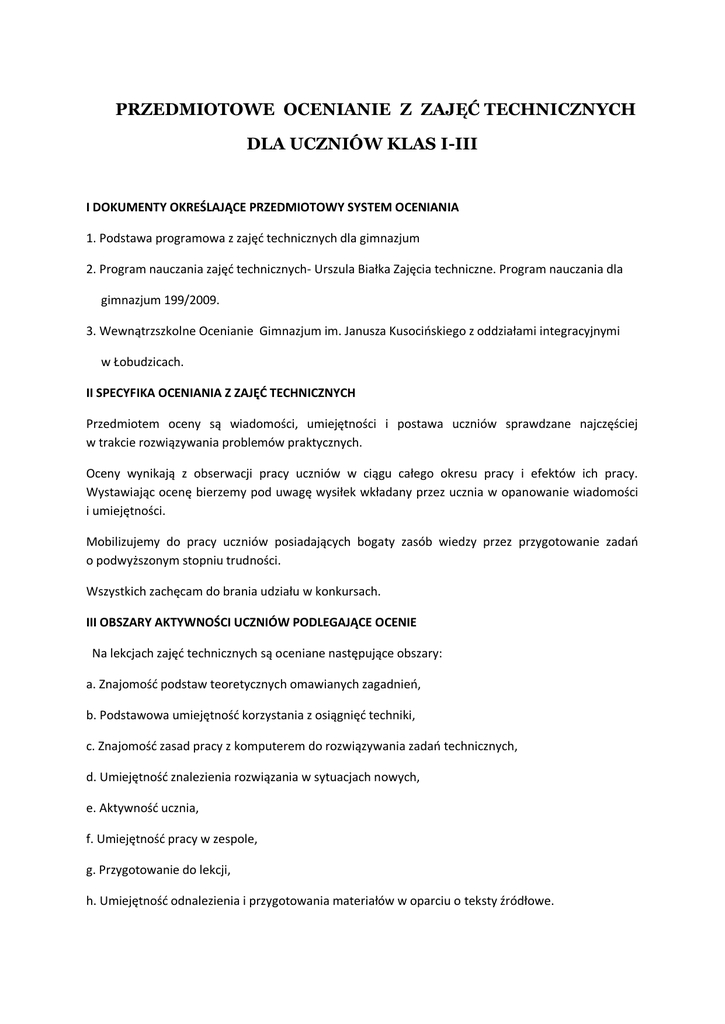 PRZEDMIOTOWE OCENIANIE Z ZAJĘĆ TECHNICZNYCH

DLA UCZNIÓW KLAS I-III

I DOKUMENTY OKREŚLAJĄCE PRZEDMIOTOWY SYSTEM OCENIANIA

1. Podstawa programowa z zajęć technicznych dla gimnazjum

2. Program nauczania zajęć technicznych- Urszula Białka Zajęcia techniczne. Program nauczania dla gimnazjum 199/2009.

3. Wewnątrzszkolne Ocenianie Gimnazjum im. Janusza Kusocińskiego z oddziałami integracyjnymi w Łobudzicach.

II SPECYFIKA OCENIANIA Z ZAJĘĆ TECHNICZNYCH

Przedmiotem oceny są wiadomości, umiejętności i postawa uczniów sprawdzane najczęściej w trakcie rozwiązywania problemów praktycznych.

Oceny wynikają z obserwacji pracy uczniów w ciągu całego okresu pracy i efektów ich pracy. Wystawiając ocenę bierzemy pod uwagę wysiłek wkładany przez ucznia w opanowanie wiadomości i umiejętności.

Mobilizujemy do pracy uczniów posiadających bogaty zasób wiedzy przez przygotowanie zadań o podwyższonym stopniu trudności.

Wszystkich zachęcam do brania udziału w konkursach.

III OBSZARY AKTYWNOŚCI UCZNIÓW PODLEGAJĄCE OCENIE

Na lekcjach zajęć technicznych są oceniane następujące obszary:

a. Znajomość podstaw teoretycznych omawianych zagadnień,

b. Podstawowa umiejętność korzystania z osiągnięć techniki,

c. Znajomość zasad pracy z komputerem do rozwiązywania zadań technicznych,

d. Umiejętność znalezienia rozwiązania w sytuacjach nowych,

e. Aktywność ucznia,

f. Umiejętność pracy w zespole,

g. Przygotowanie do lekcji,

h. Umiejętność odnalezienia i przygotowania materiałów w oparciu o teksty źródłowe.